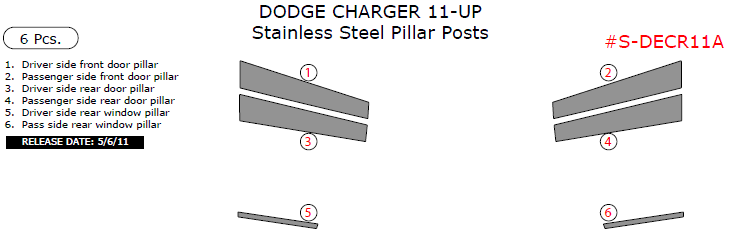 DODGE CHARGER 11-UP
Stainless Steel Pillar Posts

6 Pcs.

#S-DECR11A

1. Driver side front door pillar
2. Passenger side front door pillar
3. Driver side rear door pillar
4. Passenger side rear door pillar
5. Driver side rear window pillar
6. Pass side rear window pillar

RELEASE DATE: 5/6/11

1
2
3
4
5
6